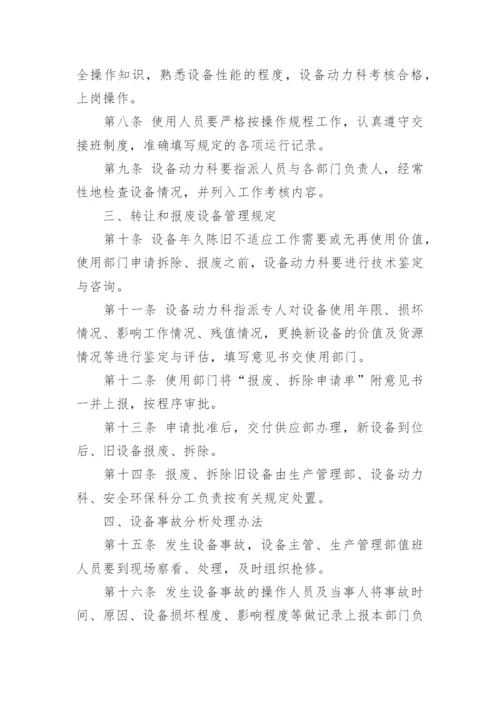 全操作知识，熟悉设备性能的程度，设备动力科考核合格，上岗操作。

第八条 使用人员要严格按操作规程工作，认真遵守交接班制度，准确填写规定的各项运行记录。

第九条 设备动力科要指派人员与各部门负责人，经常性地检查设备情况，并列入工作考核内容。

三、转让和报废设备管理规定

第十条 设备年久陈旧不适应工作需要或无再使用价值，使用部门申请拆除、报废之前，设备动力科要进行技术鉴定与咨询。

第十一条 设备动力科指派专人对设备使用年限、损坏情况、影响工作情况、残值情况，更换新设备的价值及货源情况等进行鉴定与评估，填写意见书交使用部门。

第十二条 使用部门将“报废、拆除申请单”附意见书一并上报，按程序审批。

第十三条 申请批准后，交付供应部办理，新设备到位后、旧设备报废、拆除。

第十四条 报废、拆除旧设备由生产管理部、设备动力科、安全环保科分工负责按有关规定处置。

四、设备事故分析处理办法

第十五条 发生设备事故，设备主管、生产管理部值班人员要到现场察看、处理，及时组织抢修。

第十六条 发生设备事故的操作人员及当事人将事故时间、原因、设备损坏程度、影响程度等做记录上报本部门负